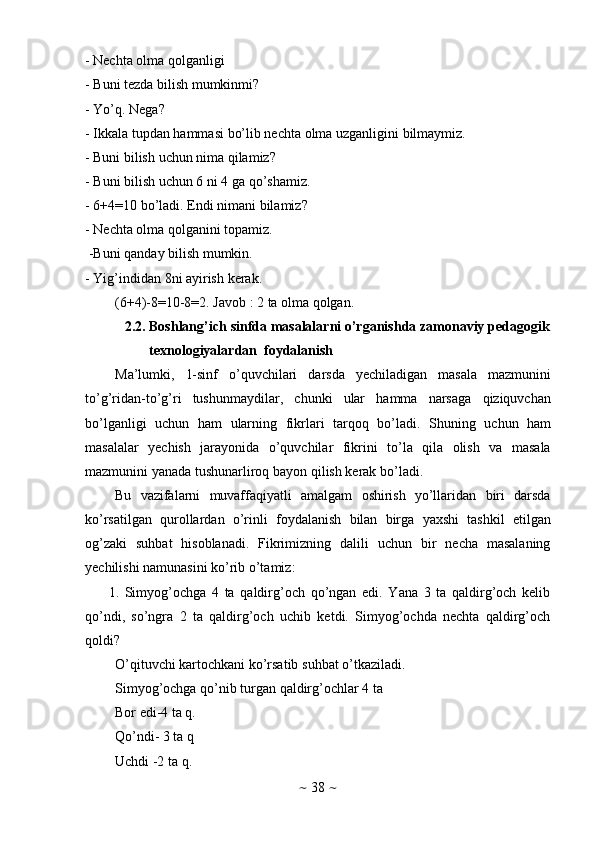 - Nechta olma qolganligi
- Buni tezda bilish mumkinmi?
- Yo’q. Nega?
- Ikkala tupdan hammasi bo’lib nechta olma uzganligini bilmaymiz.
- Buni bilish uchun nima qilamiz?
- Buni bilish uchun 6 ni 4 ga qo’shamiz.
- 6+4=10 bo’ladi. Endi nimani bilamiz?
- Nechta olma qolganini topamiz.
-Buni qanday bilish mumkin.
- Yig’indidan 8ni ayirish kerak.
(6+4)-8=10-8=2. Javob : 2 ta olma qolgan.

2.2. Boshlang’ich sinfda masalalarni o’rganishda zamonaviy pedagogik texnologiyalardan foydalanish

Ma’lumki, 1-sinf o’quvchilari darsda yechiladigan masala mazmunini to’g’ridan-to’g’ri tushunmaydilar, chunki ular hamma narsaga qiziquvchan bo’lganligi uchun ham ularning fikrlari tarqoq bo’ladi. Shuning uchun ham masalalar yechish jarayonida o’quvchilar fikrini to’la qila olish va masala mazmunini yanada tushunarliroq bayon qilish kerak bo’ladi.

Bu vazifalarni muvaffaqiyatli amalgam oshirish yo’llaridan biri darsda ko’rsatilgan qurollardan o’rinli foydalanish bilan birga yaxshi tashkil etilgan og’zaki suhbat hisoblanadi. Fikrimizning dalili uchun bir necha masalaning yechilishi namunasini ko’rib o’tamiz:

1. Simyog’ochga 4 ta qaldirg’och qo’ngan edi. Yana 3 ta qaldirg’och kelib qo’ndi, so’ngra 2 ta qaldirg’och uchib ketdi. Simyog’ochda nechta qaldirg’och qoldi?

O’qituvchi kartochkani ko’rsatib suhbat o’tkaziladi.
Simyog’ochga qo’nib turgan qaldirg’ochlar 4 ta
Bor edi-4 ta q.
Qo’ndi- 3 ta q
Uchdi -2 ta q.

~ 38 ~